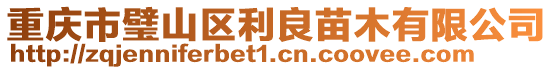 重庆市璧山区利良苗木有限公司
http://zqjenniferbet1.cn.coovee.com